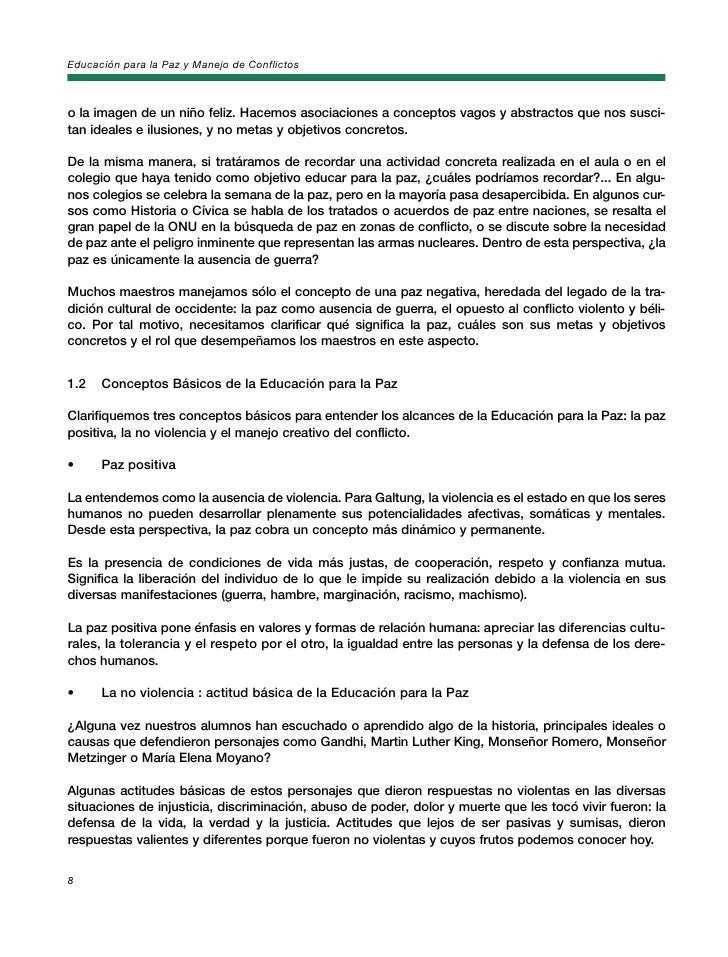 Educación para la Paz y Manejo de Conflictos

o la imagen de un niño feliz. Hacemos asociaciones a conceptos vagos y abstractos que nos suscitan ideales e ilusiones, y no metas y objetivos concretos.

De la misma manera, si tratáramos de recordar una actividad concreta realizada en el aula o en el colegio que haya tenido como objetivo educar para la paz, ¿cuáles podríamos recordar?... En algunos colegios se celebra la semana de la paz, pero en la mayoría pasa desapercibida. En algunos cursos como Historia o Cívica se habla de los tratados o acuerdos de paz entre naciones, se resalta el gran papel de la ONU en la búsqueda de paz en zonas de conflicto, o se discute sobre la necesidad de paz ante el peligro inminente que representan las armas nucleares. Dentro de esta perspectiva, ¿la paz es únicamente la ausencia de guerra?

Muchos maestros manejamos sólo el concepto de una paz negativa, heredada del legado de la tradición cultural de occidente: la paz como ausencia de guerra, el opuesto al conflicto violento y bélico. Por tal motivo, necesitamos clarificar qué significa la paz, cuáles son sus metas y objetivos concretos y el rol que desempeñamos los maestros en este aspecto.

1.2 Conceptos Básicos de la Educación para la Paz

Clarifiquemos tres conceptos básicos para entender los alcances de la Educación para la Paz: la paz positiva, la no violencia y el manejo creativo del conflicto.

• Paz positiva

La entendemos como la ausencia de violencia. Para Galtung, la violencia es el estado en que los seres humanos no pueden desarrollar plenamente sus potencialidades afectivas, somáticas y mentales. Desde esta perspectiva, la paz cobra un concepto más dinámico y permanente.

Es la presencia de condiciones de vida más justas, de cooperación, respeto y confianza mutua. Significa la liberación del individuo de lo que le impide su realización debido a la violencia en sus diversas manifestaciones (guerra, hambre, marginación, racismo, machismo).

La paz positiva pone énfasis en valores y formas de relación humana: apreciar las diferencias culturales, la tolerancia y el respeto por el otro, la igualdad entre las personas y la defensa de los derechos humanos.

• La no violencia : actitud básica de la Educación para la Paz

¿Alguna vez nuestros alumnos han escuchado o aprendido algo de la historia, principales ideales o causas que defendieron personajes como Gandhi, Martin Luther King, Monseñor Romero, Monseñor Metzinger o María Elena Moyano?

Algunas actitudes básicas de estos personajes que dieron respuestas no violentas en las diversas situaciones de injusticia, discriminación, abuso de poder, dolor y muerte que les tocó vivir fueron: la defensa de la vida, la verdad y la justicia. Actitudes que lejos de ser pasivas y sumisas, dieron respuestas valientes y diferentes porque fueron no violentas y cuyos frutos podemos conocer hoy.

8